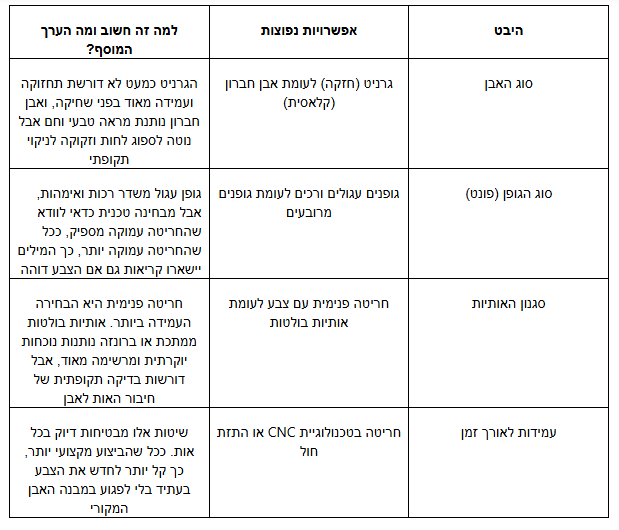 | היבט | אפשרויות נפוצות | למה זה חשוב ומה הערך המוסף? |
|---|---|---|
| סוג האבן | גרניט (חזקה) לעומת אבן חברון (קלאסית) | הגרניט כמעט לא דורשת תחזוקה ועמידה מאוד בפני שחיקה, ואבן חברון נותנת מראה טבעי וחם אבל נוטה לספוג לחות וזקוקה לניקוי תקופתי |
| סוג הגופן (פונט) | גופנים עגולים ורכים לעומת גופנים מרובעים | גופן עגול משדר רכות ואימהות, אבל מבחינה טכנית כדאי לוודא שהחריטה עמוקה מספיק, ככל שהחריטה עמוקה יותר, כך המילים יישארו קריאות גם אם הצבע דוהה |
| סגנון האותיות | חריטה פנימית עם צבע לעומת אותיות בולטות | חריטה פנימית היא הבחירה העמידה ביותר. אותיות בולטות ממתכת או ברונזה נותנות נוכחות יוקרתית ומרשימה מאוד, אבל דורשות בדיקה תקופתית של חיבור האות לאבן |
| עמידות לאורך זמן | חריטה בטכנולוגיית CNC או התזת חול | שיטות אלו מבטיחות דיוק בכל אות. ככל שהביצוע מקצועי יותר, כך קל יותר לחדש את הצבע בעתיד בלי לפגוע במבנה האבן המקורי |